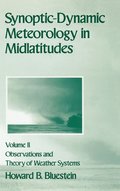 Synoptic-Dynamic Meteorology in Midlatitudes

Volume II
Observations and Theory of Weather Systems

Howard B. Bluestein